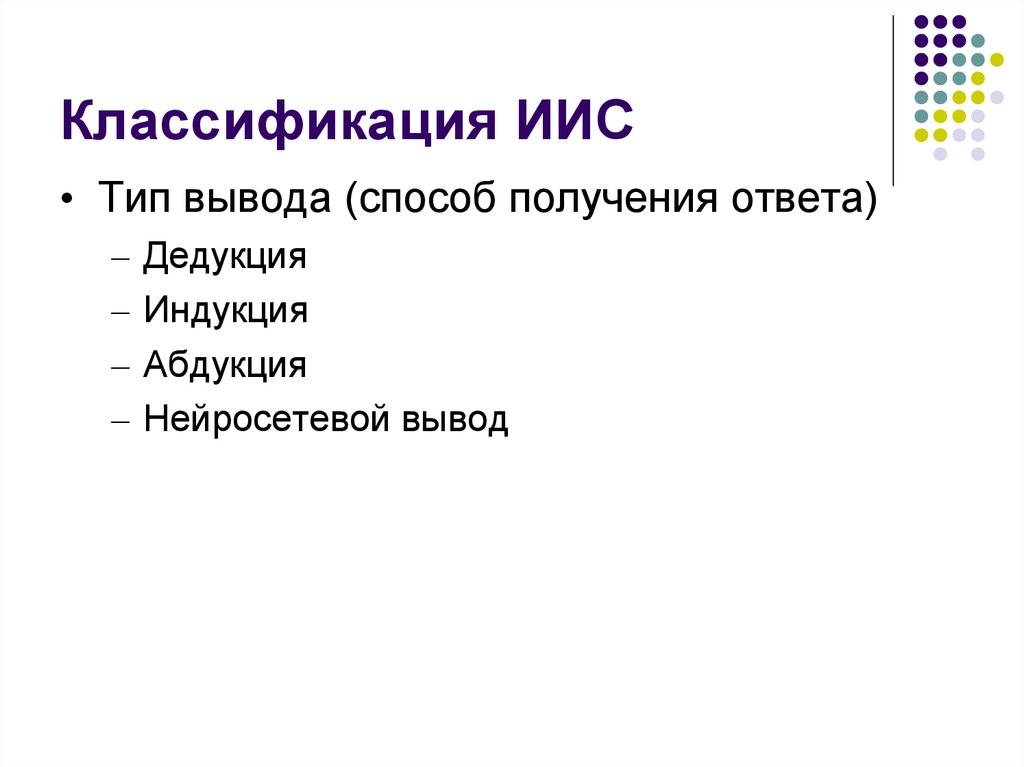 Классификация ИИС

• Тип вывода (способ получения ответа)
– Дедукция
– Индукция
– Абдукция
– Нейросетевой вывод